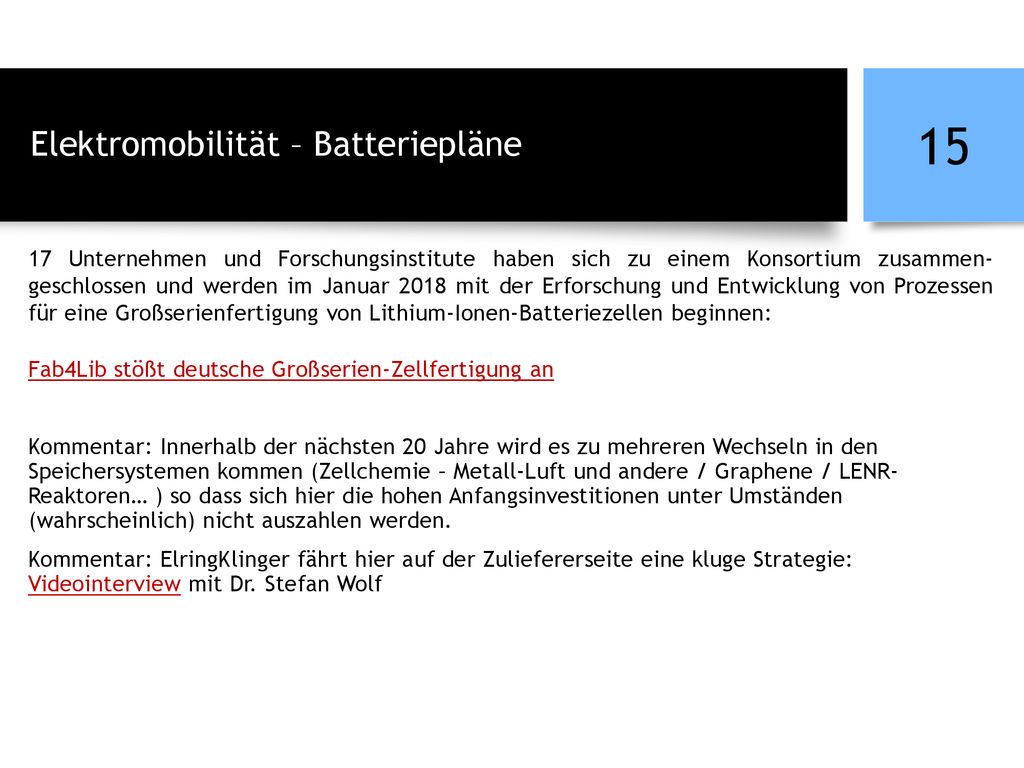 Elektromobilität – Batteriepläne

15

17 Unternehmen und Forschungsinstitute haben sich zu einem Konsortium zusammengeschlossen und werden im Januar 2018 mit der Erforschung und Entwicklung von Prozessen für eine Großserienfertigung von Lithium-Ionen-Batteriezellen beginnen:

Fab4Lib stößt deutsche Großserien-Zellfertigung an

Kommentar: Innerhalb der nächsten 20 Jahre wird es zu mehreren Wechseln in den Speichersystemen kommen (Zellchemie – Metall-Luft und andere / Graphene / LENR-Reaktoren… ) so dass sich hier die hohen Anfangsinvestitionen unter Umständen (wahrscheinlich) nicht auszahlen werden.

Kommentar: ElringKlinger fährt hier auf der Zuliefererseite eine kluge Strategie: Videointerview mit Dr. Stefan Wolf